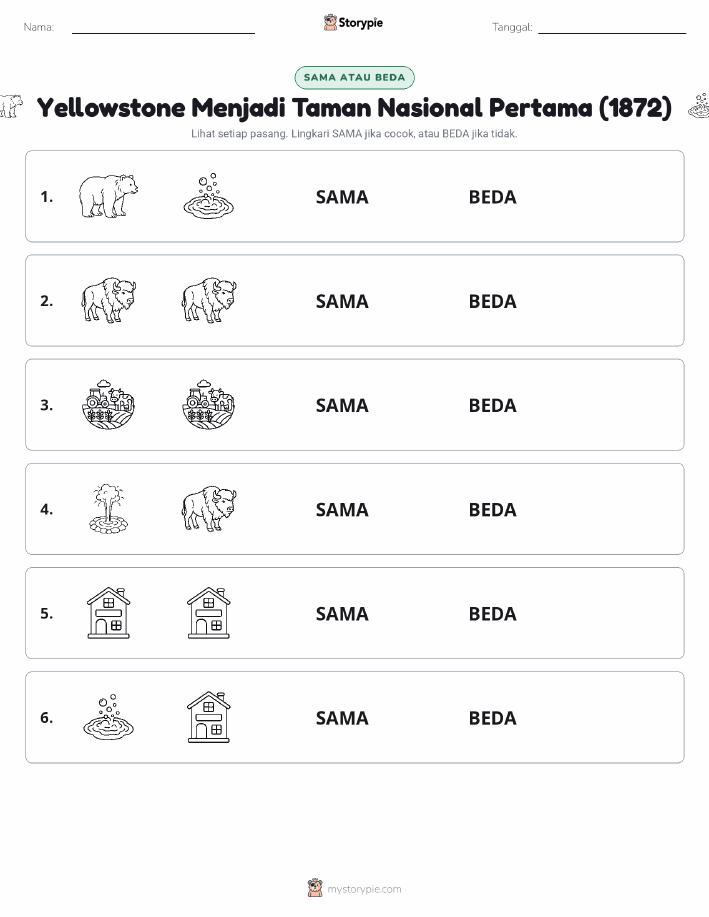 Nama: ____ Storypie Tanggal: ____

SAMA ATAU BEDA

Yellowstone Menjadi Taman Nasional Pertama (1872)

Lihat setiap pasang. Lingkari SAMA jika cocok, atau BEDA jika tidak.

1. SAMA BEDA

2. SAMA BEDA

3. SAMA BEDA

4. SAMA BEDA

5. SAMA BEDA

6. SAMA BEDA

mystorypie.com